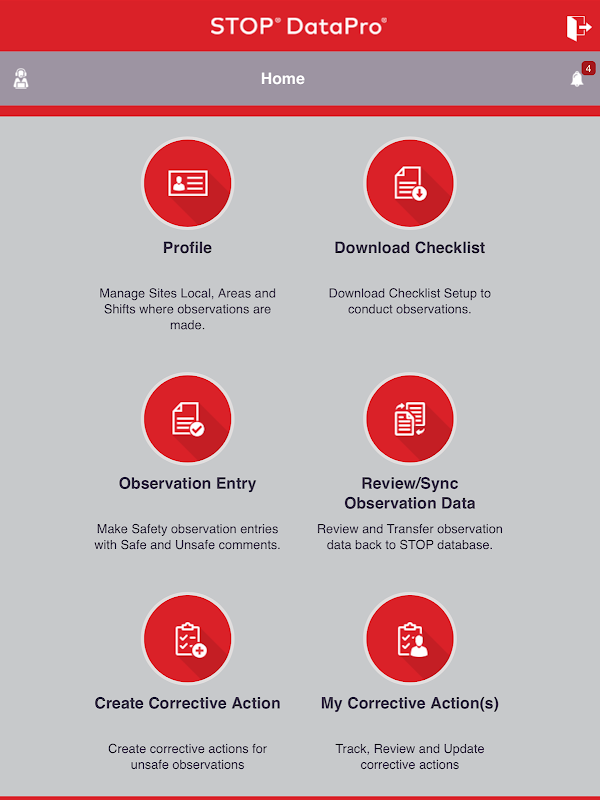 STOP® DataPro®

Home

4

Profile

Manage Sites Local, Areas and Shifts where observations are made.

Download Checklist

Download Checklist Setup to conduct observations.

Observation Entry

Make Safety observation entries with Safe and Unsafe comments.

Review/Sync Observation Data

Review and Transfer observation data back to STOP database.

Create Corrective Action

Create corrective actions for unsafe observations

My Corrective Action(s)

Track, Review and Update corrective actions